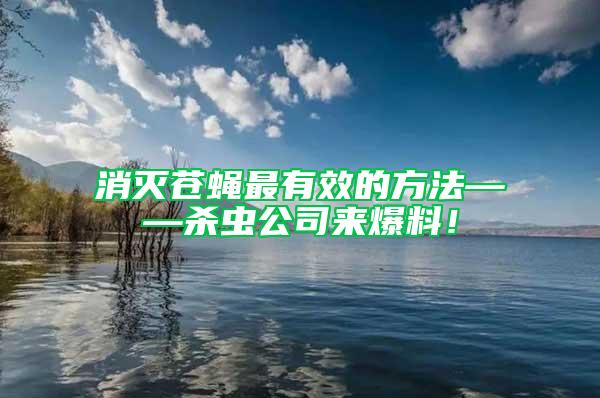 消灭苍蝇最有效的方法——杀虫公司来爆料！